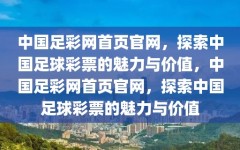 中国足彩网首页官网，探索中国足球彩票的魅力与价值，中国足彩网首页官网，探索中国足球彩票的魅力与价值